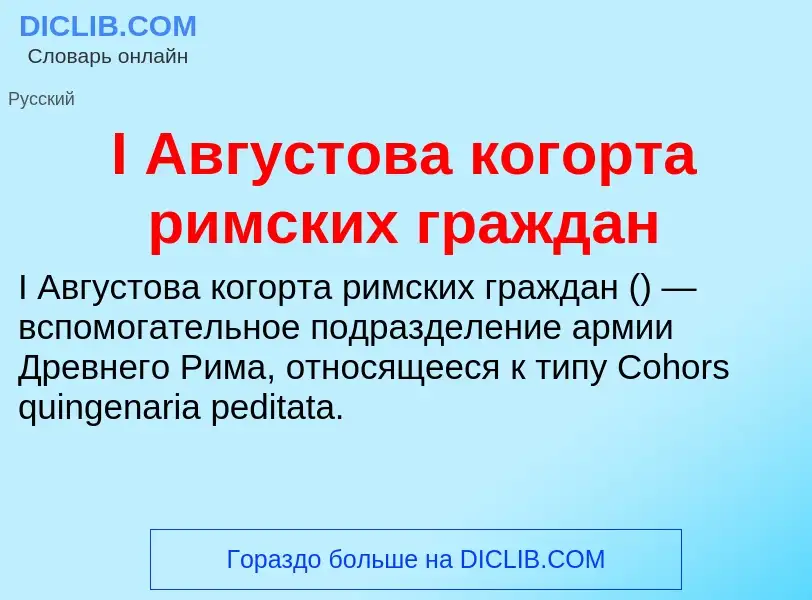 DICLIB.COM
Словарь онлайн

Русский

I Августова когорта римских граждан

I Августова когорта римских граждан () — вспомогательное подразделение армии Древнего Рима, относящееся к типу Cohors quingenaria peditata.

Гораздо больше на DICLIB.COM